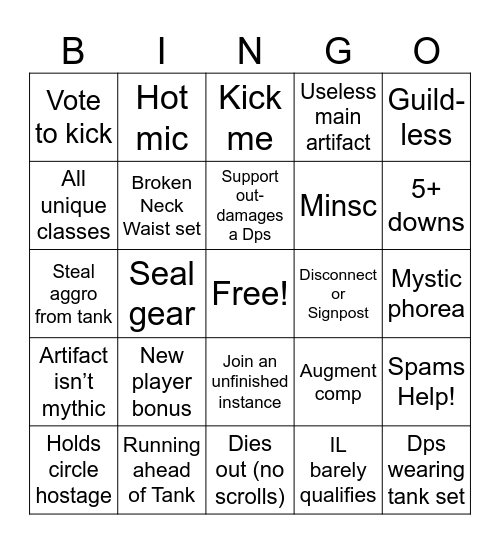 | B | I | N | G | O |
|---|---|---|---|---|
| Vote to kick | Hot mic | Kick me | Useless main artifact | Guildless |
| All unique classes | Broken Neck Waist set | Support outdamages a Dps | Minsc | 5+ downs |
| Steal aggro from tank | Seal gear | Free! | Disconnect or Signpost | Mystic phorea |
| Artifact isn't mythic | New player bonus | Join an unfinished instance | Augment comp | Spams Help! |
| Holds circle hostage | Running ahead of Tank | Dies out (no scrolls) | IL barely qualifies | Dps wearing tank set |